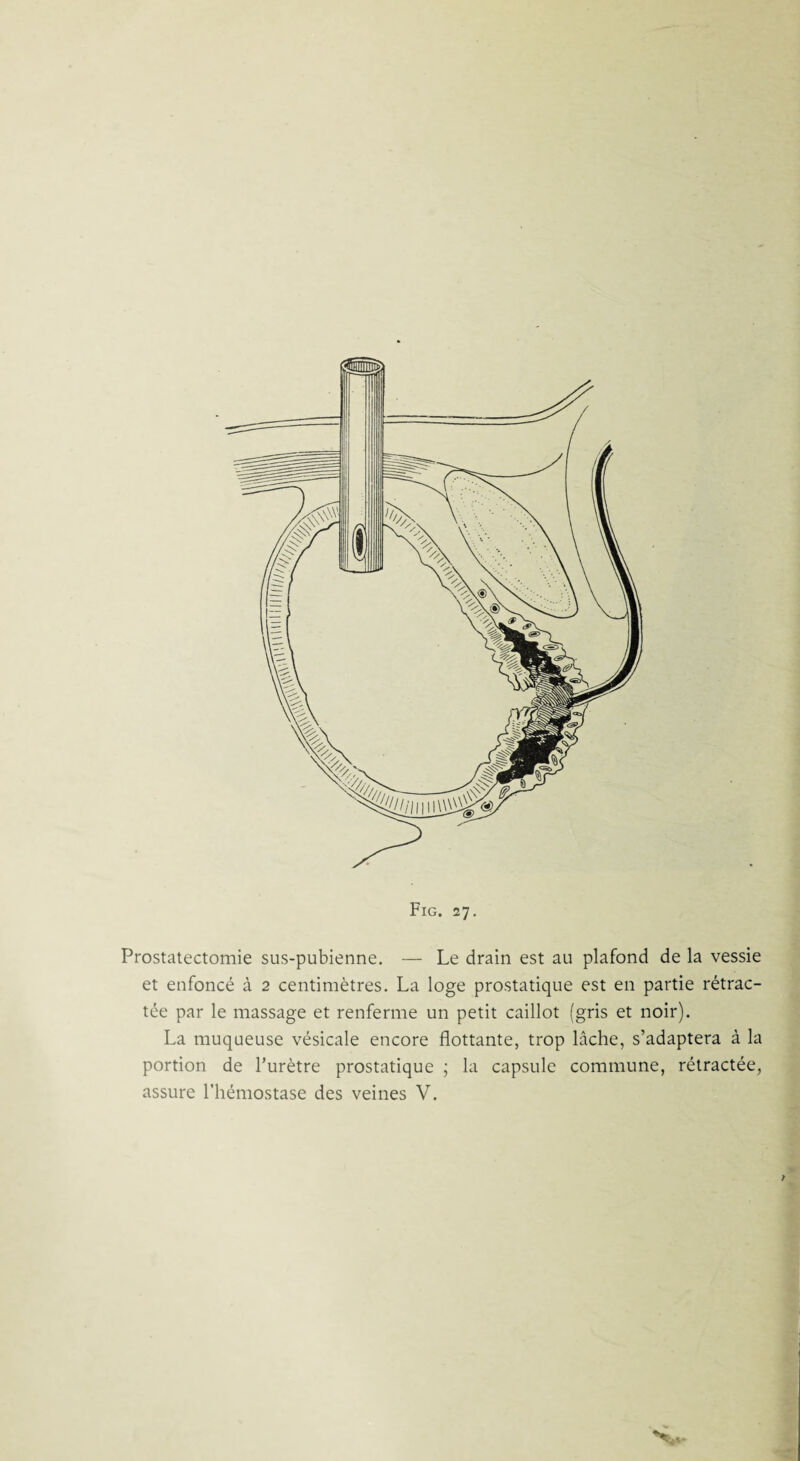 Fig. 27.

Prostatectomie sus-pubienne. — Le drain est au plafond de la vessie et enfoncé à 2 centimètres. La loge prostatique est en partie rétractée par le massage et renferme un petit caillot (gris et noir).

La muqueuse vésicale encore flottante, trop lâche, s'adaptera à la portion de l'urètre prostatique ; la capsule commune, rétractée, assure l'hémostase des veines V.